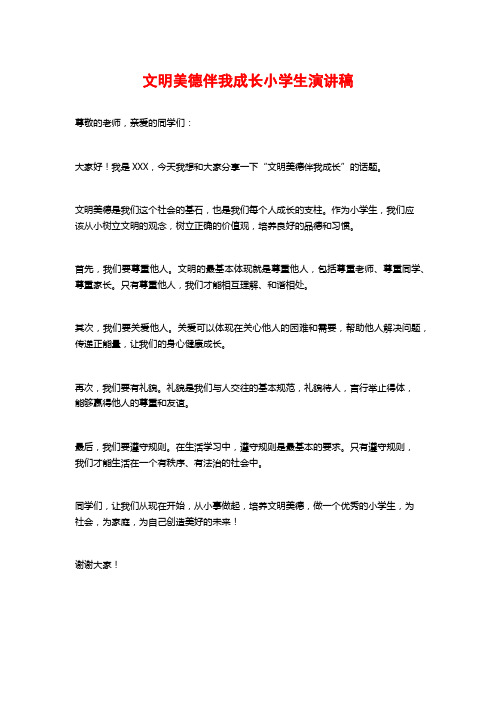 文明美德伴我成长小学生演讲稿

尊敬的老师，亲爱的同学们：

大家好！我是 XXX，今天我想和大家分享一下“文明美德伴我成长”的话题。

文明美德是我们这个社会的基石，也是我们每个人成长的支柱。作为小学生，我们应该从小树立文明的观念，树立正确的价值观，培养良好的品德和习惯。

首先，我们要尊重他人。文明的最基本体现就是尊重他人，包括尊重老师、尊重同学、尊重家长。只有尊重他人，我们才能相互理解、和谐相处。

其次，我们要关爱他人。关爱可以体现在关心他人的困难和需要，帮助他人解决问题，传递正能量，让我们的身心健康成长。

再次，我们要有礼貌。礼貌是我们与人交往的基本规范，礼貌待人，言行举止得体，能够赢得他人的尊重和友谊。

最后，我们要遵守规则。在生活学习中，遵守规则是最基本的要求。只有遵守规则，我们才能生活在一个有秩序、有法治的社会中。

同学们，让我们从现在开始，从小事做起，培养文明美德，做一个优秀的小学生，为社会，为家庭，为自己创造美好的未来！

谢谢大家！